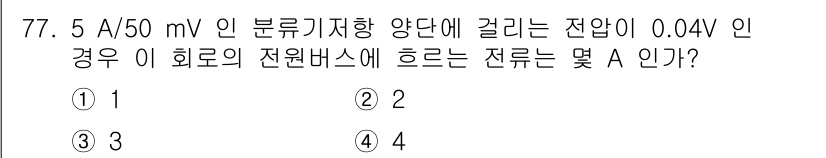 77. 5 A/50 mV 인 분류기저항 양단에 걸리는 전압이 0.04V 인 경우 이 회로의 전원버스에 흐르는 전류는 몇 A 인가?

① 1
② 2
③ 3
④ 4